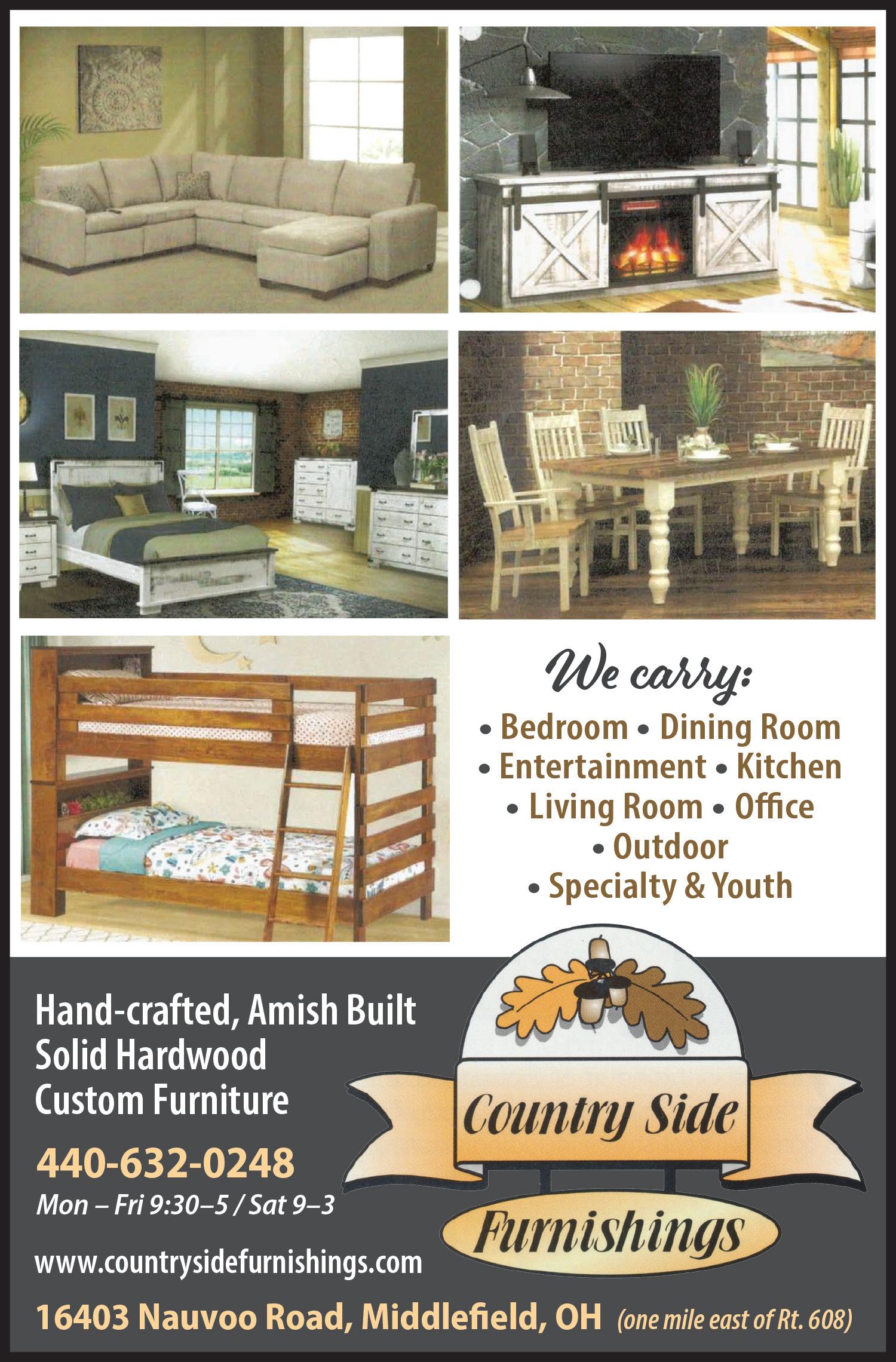 We carry:

• Bedroom • Dining Room
• Entertainment • Kitchen
• Living Room • Office
• Outdoor
• Specialty & Youth

Hand-crafted, Amish Built
Solid Hardwood
Custom Furniture

440-632-0248
Mon – Fri 9:30–5 / Sat 9–3

www.countrysidefurnishings.com

Country Side
Furnishings

16403 Nauvoo Road, Middlefield, OH (one mile east of Rt. 608)